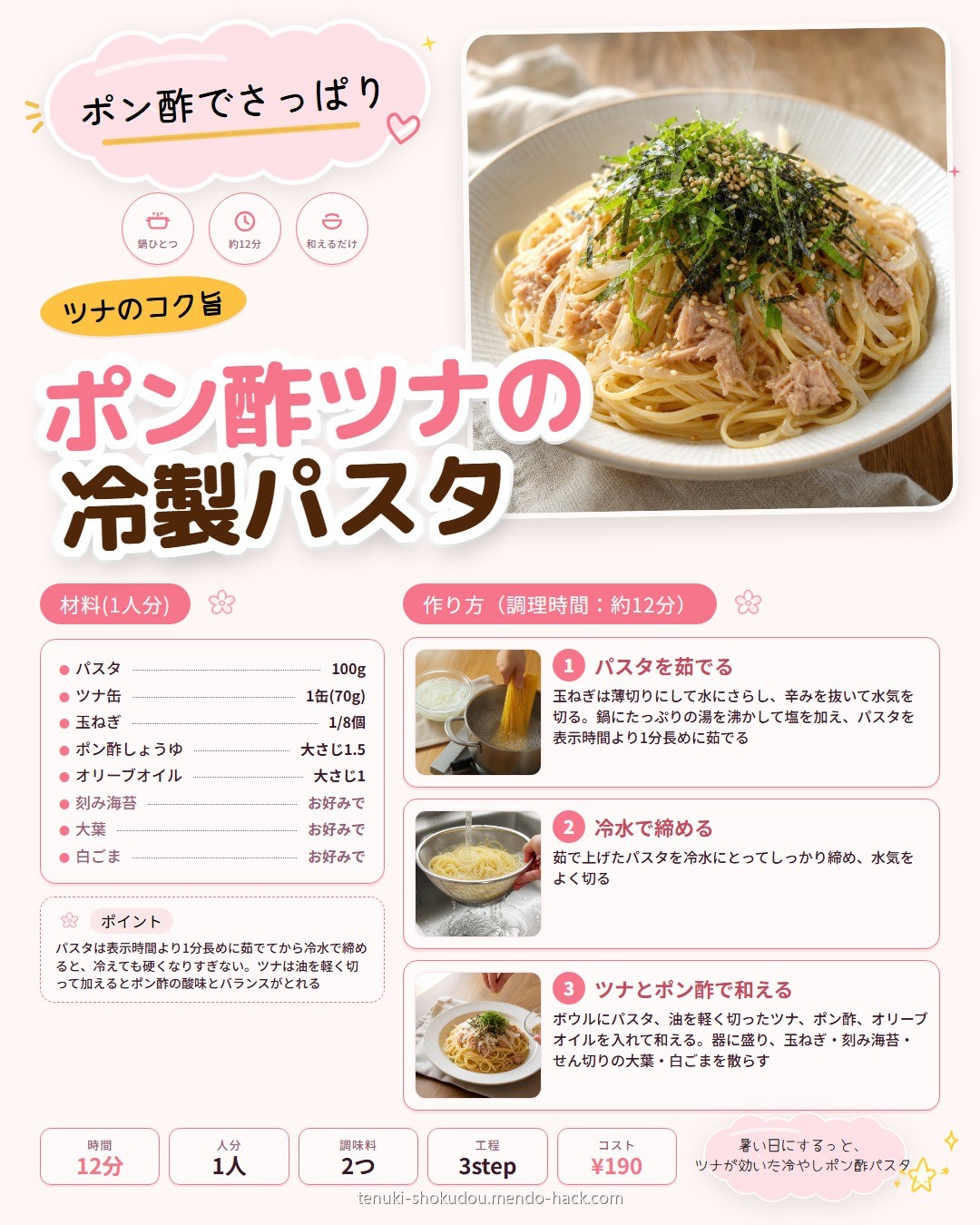 ポン酢でさっぱり

鍋ひとつ
約12分
和えるだけ

ツナのコク旨

ポン酢ツナの
冷製パスタ

材料(1人分)

• パスタ 100g
• ツナ缶 1缶(70g)
• 玉ねぎ 1/8個
• ポン酢しょうゆ 大さじ1.5
• オリーブオイル 大さじ1
• 刻み海苔 お好みで
• 大葉 お好みで
• 白ごま お好みで

ポイント

パスタは表示時間より1分長めに茹でてから冷水で締めると、冷えても硬くなりすぎない。ツナは油を軽く切って加えるとポン酢の酸味とバランスがとれる

作り方（調理時間：約12分）

1 パスタを茹でる
玉ねぎは薄切りにして水にさらし、辛みを抜いて水気を切る。鍋にたっぷりの湯を沸かして塩を加え、パスタを表示時間より1分長めに茹でる

2 冷水で締める
茹で上げたパスタを冷水にとってしっかり締め、水気をよく切る

3 ツナとポン酢で和える
ボウルにパスタ、油を軽く切ったツナ、ポン酢、オリーブオイルを入れて和える。器に盛り、玉ねぎ・刻み海苔・せん切りの大葉・白ごまを散らす

時間
12分

人分
1人

調味料
2つ

工程
3step

コスト
¥190

暑い日にするっと、
ツナが効いた冷やしポン酢パスタ

tenuki-shokudou.mendo-hack.com